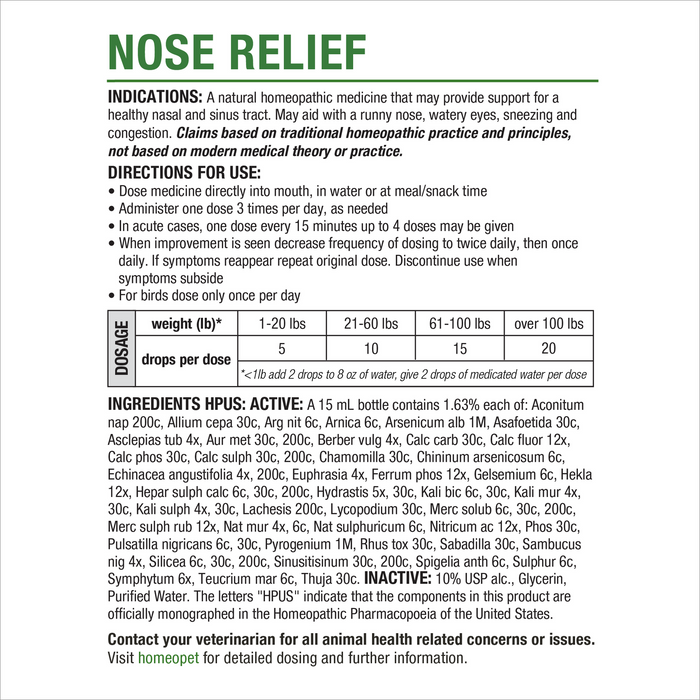 NOSE RELIEF

INDICATIONS: A natural homeopathic medicine that may provide support for a healthy nasal and sinus tract. May aid with a runny nose, watery eyes, sneezing and congestion. Claims based on traditional homeopathic practice and principles, not based on modern medical theory or practice.

DIRECTIONS FOR USE:
• Dose medicine directly into mouth, in water or at meal/snack time
• Administer one dose 3 times per day, as needed
• In acute cases, one dose every 15 minutes up to 4 doses may be given
• When improvement is seen decrease frequency of dosing to twice daily, then once daily. If symptoms reappear repeat original dose. Discontinue use when symptoms subside
• For birds dose only once per day

| DOSAGE | weight (lb)* | 1-20 lbs | 21-60 lbs | 61-100 lbs | over 100 lbs |
|---|---|---|---|---|---|
| | drops per dose | 5 | 10 | 15 | 20 |
| | | *<1lb add 2 drops to 8 oz of water, give 2 drops of medicated water per dose | | | |

INGREDIENTS HPUS: ACTIVE: A 15 mL bottle contains 1.63% each of: Aconitum nap 200c, Allium cepa 30c, Arg nit 6c, Arnica 6c, Arsenicum alb 1M, Asafoetida 30c, Asclepias tub 4x, Aur met 30c, 200c, Berber vulg 4x, Calc carb 30c, Calc fluor 12x, Calc phos 30c, Calc sulph 30c, 200c, Chamomilla 30c, Chininum arsenicosum 6c, Echinacea angustifolia 4x, 200c, Euphrasia 4x, Ferrum phos 12x, Gelsemium 6c, Hekla 12x, Hepar sulph calc 6c, 30c, 200c, Hydrastis 5x, 30c, Kali bic 6c, 30c, Kali mur 4x, 30c, Kali sulph 4x, 30c, Lachesis 200c, Lycopodium 30c, Merc solub 6c, 30c, 200c, Merc sulph rub 12x, Nat mur 4x, 6c, Nat sulphuricum 6c, Nitricum ac 12x, Phos 30c, Pulsatilla nigricans 6c, 30c, Pyrogenium 1M, Rhus tox 30c, Sabadilla 30c, Sambucus nig 4x, Silicea 6c, 30c, 200c, Sinusitisinum 30c, 200c, Spigelia anth 6c, Sulphur 6c, Symphytum 6x, Teucrium mar 6c, Thuja 30c. INACTIVE: 10% USP alc., Glycerin, Purified Water. The letters "HPUS" indicate that the components in this product are officially monographed in the Homeopathic Pharmacopoeia of the United States.

Contact your veterinarian for all animal health related concerns or issues. Visit homeopet for detailed dosing and further information.